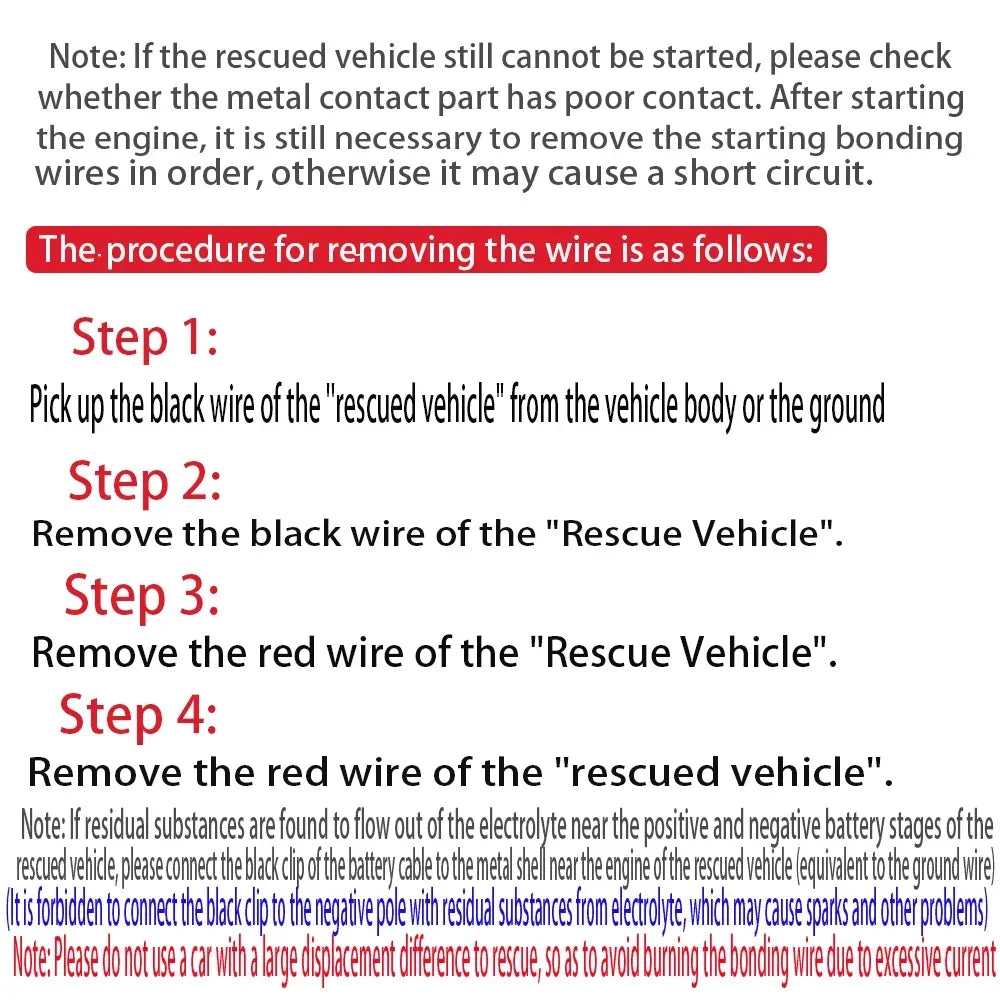 Note: If the rescued vehicle still cannot be started, please check whether the metal contact part has poor contact. After starting the engine, it is still necessary to remove the starting bonding wires in order, otherwise it may cause a short circuit.

The procedure for removing the wire is as follows:

Step 1:

Pick up the black wire of the "rescued vehicle" from the vehicle body or the ground

Step 2:

Remove the black wire of the "Rescue Vehicle".

Step 3:

Remove the red wire of the "Rescue Vehicle".

Step 4:

Remove the red wire of the "rescued vehicle".

Note: If residual substances are found to flow out of the electrolyte near the positive and negative battery stages of the rescued vehicle, please connect the black clip of the battery cable to the metal shell near the engine of the rescued vehicle (equivalent to the ground wire)

(It is forbidden to connect the black clip to the negative pole with residual substances from electrolyte, which may cause sparks and other problems)

Note: Please do not use a car with a large displacement difference to rescue, so as to avoid burning the bonding wire due to excessive current